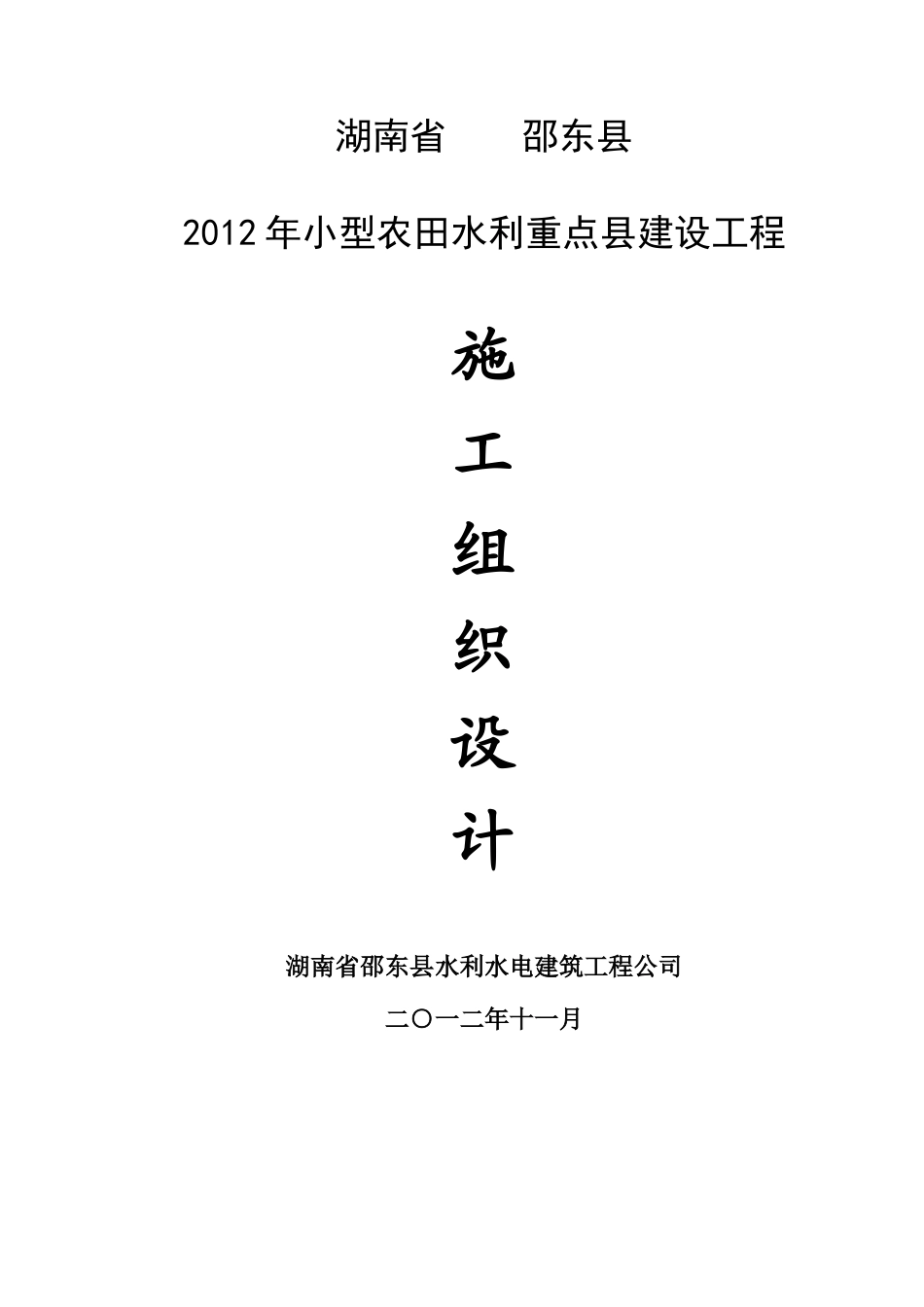 湖南省　　邵东县

2012年小型农田水利重点县建设工程

施

工

组

织

设

计

湖南省邵东县水利水电建筑工程公司

二〇一二年十一月